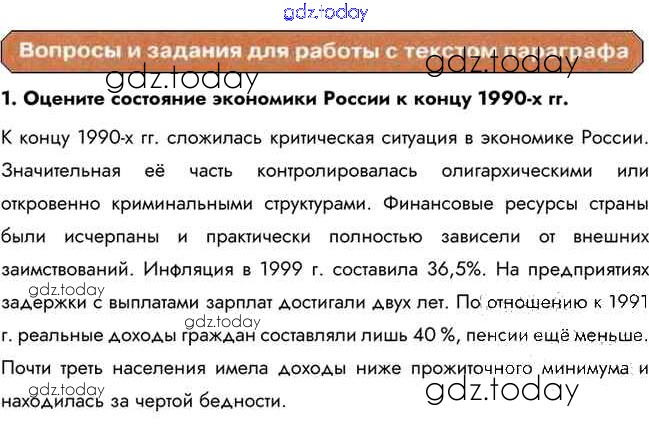 Вопросы и задания для работы с текстом параграфа

1. Оцените состояние экономики России к концу 1990-х гг.

К концу 1990-х гг. сложилась критическая ситуация в экономике России. Значительная её часть контролировалась олигархическими или откровенно криминальными структурами. Финансовые ресурсы страны были исчерпаны и практически полностью зависели от внешних заимствований. Инфляция в 1999 г. составила 36,5%. На предприятиях задержки с выплатами зарплат достигали двух лет. По отношению к 1991 г. реальные доходы граждан составляли лишь 40 %, пенсии ещё меньше. Почти треть населения имела доходы ниже прожиточного минимума и находилась за чертой бедности.

gdz.today